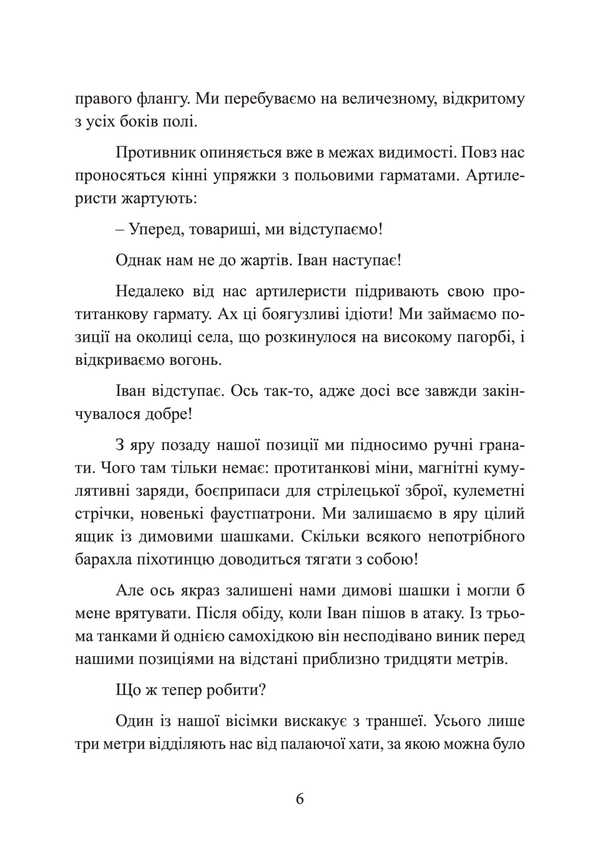 правого флангу. Ми перебуваємо на величезному, відкритому з усіх боків полі.

Противник опиняється вже в межах видимості. Повз нас проносяться кінні упряжки з польовими гарматами. Артилеристи жартують:

– Уперед, товариші, ми відступаємо!

Однак нам не до жартів. Іван наступає!

Недалеко від нас артилеристи підривають свою протитанкову гармату. Ах ці боягузливі ідіоти! Ми займаємо позиції на околиці села, що розкинулося на високому пагорбі, і відкриваємо вогонь.

Іван відступає. Ось так-то, адже досі все завжди закінчувалося добре!

З яру позаду нашої позиції ми підносимо ручні гранати. Чого там тільки немає: протитанкові міни, магнітні кумулятивні заряди, боєприпаси для стрілецької зброї, кулеметні стрічки, новенькі фаустпатрони. Ми залишаємо в яру цілий ящик із димовими шашками. Скільки всякого непотрібного барахла піхотинцю доводиться тягати з собою!

Але ось якраз залишені нами димові шашки і могли б мене врятувати. Після обіду, коли Іван пішов в атаку. Із трьома танками й однією самохідкою він несподівано виник перед нашими позиціями на відстані приблизно тридцяти метрів.

Що ж тепер робити?

Один із нашої вісімки вискакує з траншеї. Усього лише три метри відділяють нас від палаючої хати, за якою можна було

6